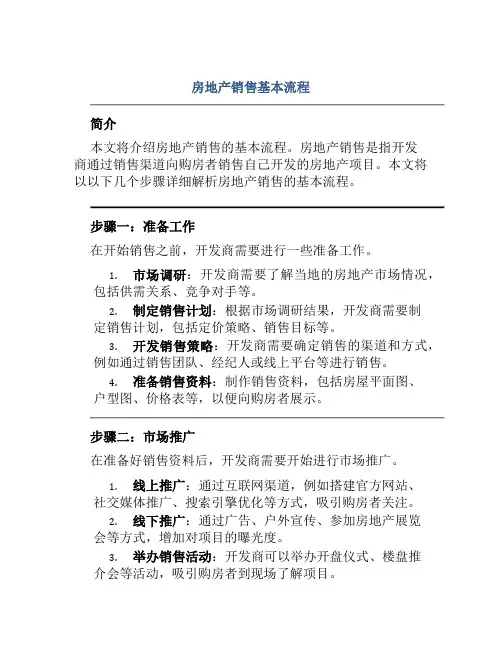 房地产销售基本流程

简介

本文将介绍房地产销售的基本流程。房地产销售是指开发商通过销售渠道向购房者销售自己开发的房地产项目。本文将以以下几个步骤详细解析房地产销售的基本流程。

步骤一：准备工作

在开始销售之前，开发商需要进行一些准备工作。

1. 市场调研：开发商需要了解当地的房地产市场情况，包括供需关系、竞争对手等。
2. 制定销售计划：根据市场调研结果，开发商需要制定销售计划，包括定价策略、销售目标等。
3. 开发销售策略：开发商需要确定销售的渠道和方式，例如通过销售团队、经纪人或线上平台等进行销售。
4. 准备销售资料：制作销售资料，包括房屋平面图、户型图、价格表等，以便向购房者展示。

步骤二：市场推广

在准备好销售资料后，开发商需要开始进行市场推广。

1. 线上推广：通过互联网渠道，例如搭建官方网站、社交媒体推广、搜索引擎优化等方式，吸引购房者关注。
2. 线下推广：通过广告、户外宣传、参加房地产展览会等方式，增加对项目的曝光度。
3. 举办销售活动：开发商可以举办开盘仪式、楼盘推介会等活动，吸引购房者到现场了解项目。